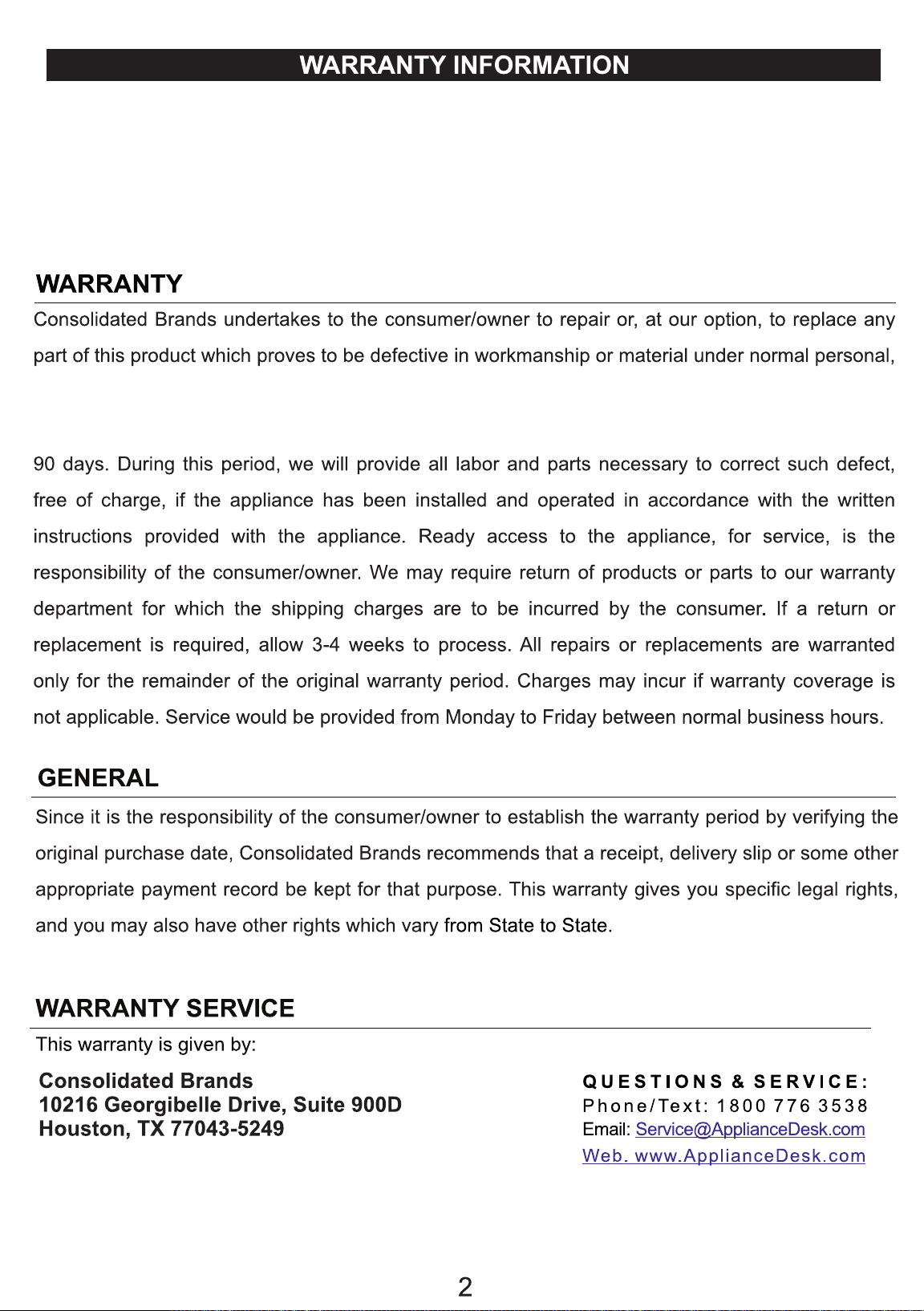 WARRANTY INFORMATION

WARRANTY

Consolidated Brands undertakes to the consumer/owner to repair or, at our option, to replace any part of this product which proves to be defective in workmanship or material under normal personal,

90 days. During this period, we will provide all labor and parts necessary to correct such defect, free of charge, if the appliance has been installed and operated in accordance with the written instructions provided with the appliance. Ready access to the appliance, for service, is the responsibility of the consumer/owner. We may require return of products or parts to our warranty department for which the shipping charges are to be incurred by the consumer. If a return or replacement is required, allow 3-4 weeks to process. All repairs or replacements are warranted only for the remainder of the original warranty period. Charges may incur if warranty coverage is not applicable. Service would be provided from Monday to Friday between normal business hours.

GENERAL

Since it is the responsibility of the consumer/owner to establish the warranty period by verifying the original purchase date, Consolidated Brands recommends that a receipt, delivery slip or some other appropriate payment record be kept for that purpose. This warranty gives you specific legal rights, and you may also have other rights which vary from State to State.

WARRANTY SERVICE

This warranty is given by:

Consolidated Brands
10216 Georgibelle Drive, Suite 900D
Houston, TX 77043-5249

QUESTIONS & SERVICE:
Phone/Text: 1800 776 3538
Email: Service@ApplianceDesk.com
Web. www.ApplianceDesk.com

2